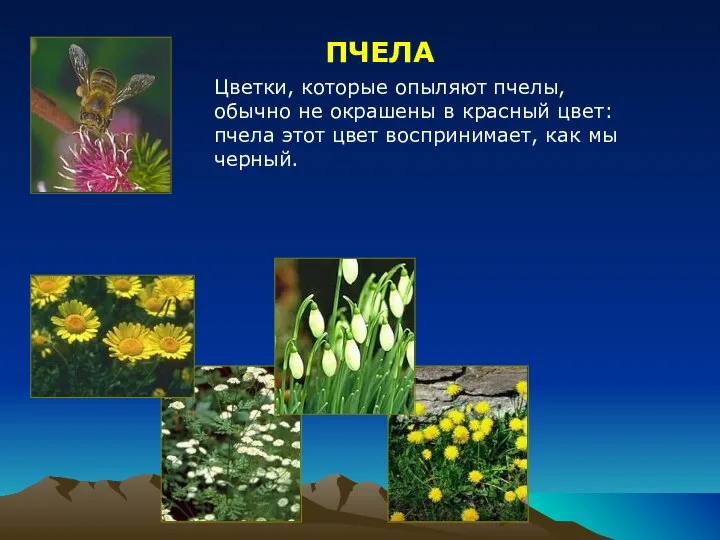 ПЧЕЛА

Цветки, которые опыляют пчелы, обычно не окрашены в красный цвет: пчела этот цвет воспринимает, как мы черный.